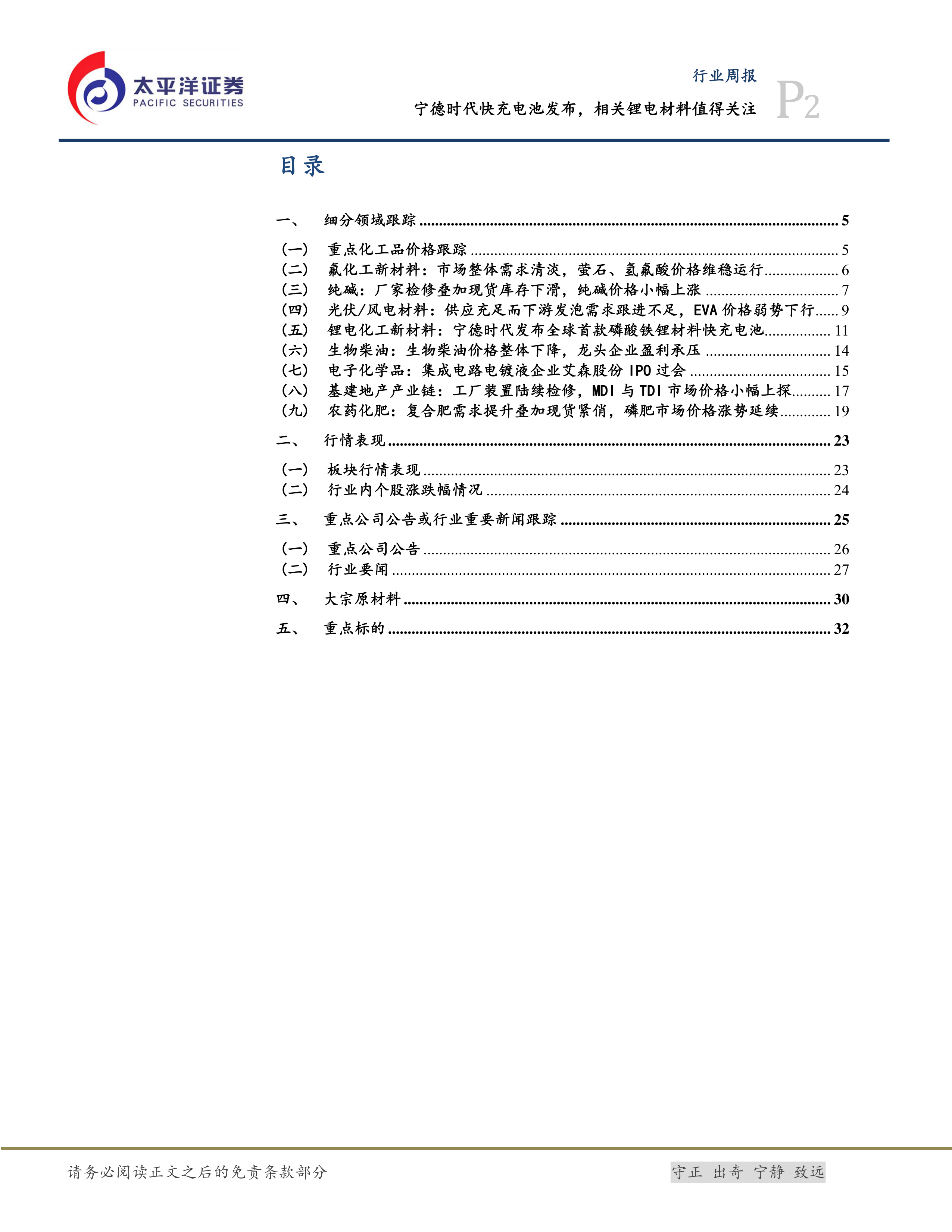 太平洋证券
PACIFIC SECURITIES

行业周报

宁德时代快充电池发布，相关锂电材料值得关注 P2

目录

一、 细分领域跟踪 ........ 5

（一） 重点化工品价格跟踪 ........ 5
（二） 氟化工新材料：市场整体需求清淡，萤石、氢氟酸价格维稳运行 ........ 6
（三） 纯碱：厂家检修叠加现货库存下滑，纯碱价格小幅上涨 ........ 7
（四） 光伏/风电材料：供应充足而下游发泡需求跟进不足，EVA 价格弱势下行 ........ 9
（五） 锂电化工新材料：宁德时代发布全球首款磷酸铁锂材料快充电池 ........ 11
（六） 生物柴油：生物柴油价格整体下降，龙头企业盈利承压 ........ 14
（七） 电子化学品：集成电路电镀液企业艾森股份 IPO 过会 ........ 15
（八） 基建地产产业链：工厂装置陆续检修，MDI 与 TDI 市场价格小幅上探 ........ 17
（九） 农药化肥：复合肥需求提升叠加现货紧俏，磷肥市场价格涨势延续 ........ 19

二、 行情表现 ........ 23

（一） 板块行情表现 ........ 23
（二） 行业内个股涨跌幅情况 ........ 24

三、 重点公司公告或行业重要新闻跟踪 ........ 25

（一） 重点公司公告 ........ 26
（二） 行业要闻 ........ 27

四、 大宗原材料 ........ 30

五、 重点标的 ........ 32

请务必阅读正文之后的免责条款部分

守正 出奇 宁静 致远